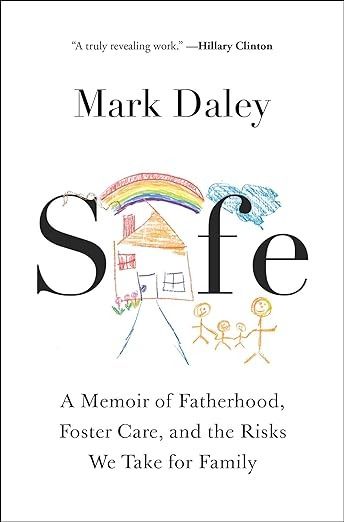 "A truly revealing work." —Hillary Clinton

Mark Daley

Safe

A Memoir of Fatherhood, Foster Care, and the Risks We Take for Family